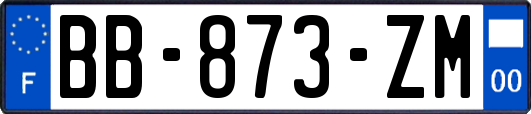 F
BB-873-ZM
00